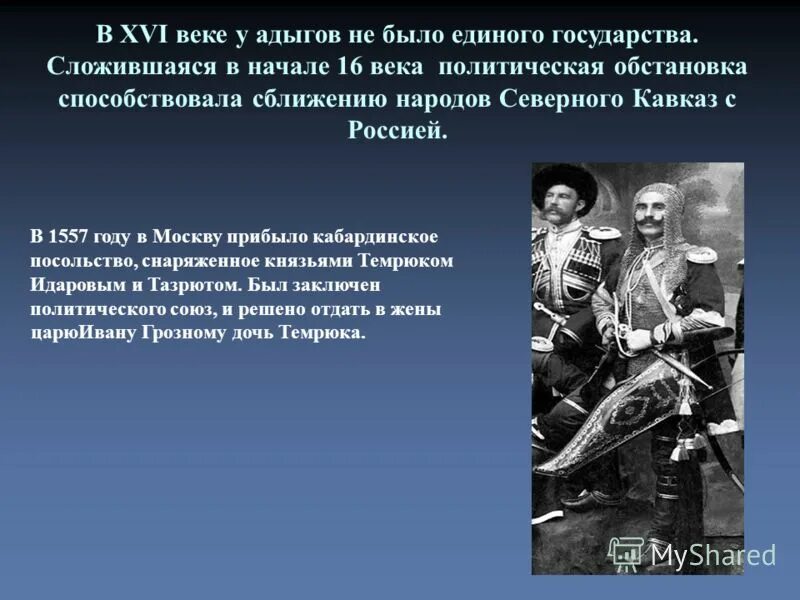 В XVI веке у адыгов не было единого государства. Сложившаяся в начале 16 века политическая обстановка способствовала сближению народов Северного Кавказ с Россией.

В 1557 году в Москву прибыло кабардинское посольство, снаряженное князьями Темрюком Идаровым и Тазрютом. Был заключен политического союз, и решено отдать в жены царюИвану Грозному дочь Темрюка.

MyShared